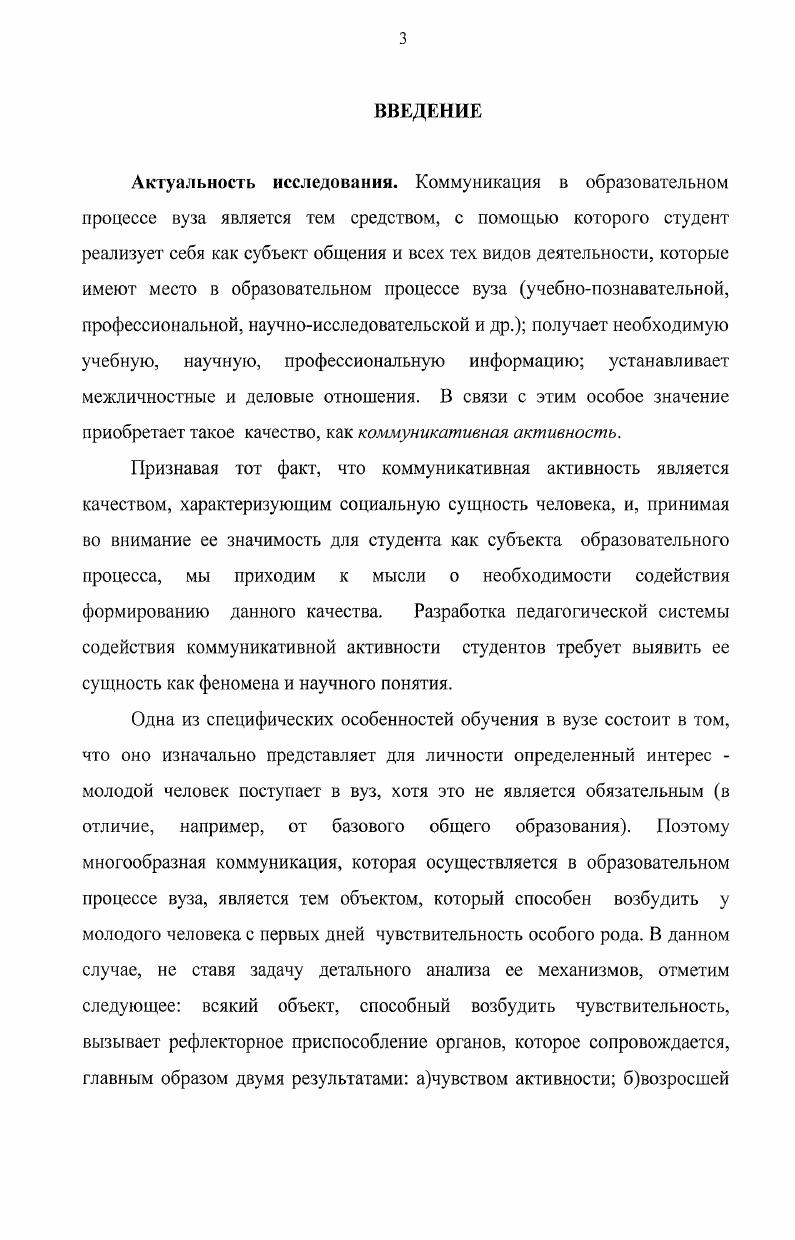 3

ВВЕДЕНИЕ

Актуальность исследования. Коммуникация в образовательном процессе вуза является тем средством, с помощью которого студент реализует себя как субъект общения и всех тех видов деятельности, которые имеют место в образовательном процессе вуза (учебно-познавательной, профессиональной, научно-исследовательской и др.); получает необходимую учебную, научную, профессиональную информацию; устанавливает межличностные и деловые отношения. В связи с этим особое значение приобретает такое качество, как коммуникативная активность.

Признавая тот факт, что коммуникативная активность является качеством, характеризующим социальную сущность человека, и, принимая во внимание ее значимость для студента как субъекта образовательного процесса, мы приходим к мысли о необходимости содействия формированию данного качества. Разработка педагогической системы содействия коммуникативной активности студентов требует выявить ее сущность как феномена и научного понятия.

Одна из специфических особенностей обучения в вузе состоит в том, что оно изначально представляет для личности определенный интерес - молодой человек поступает в вуз, хотя это не является обязательным (в отличие, например, от базового общего образования). Поэтому многообразная коммуникация, которая осуществляется в образовательном процессе вуза, является тем объектом, который способен возбудить у молодого человека с первых дней чувствительность особого рода. В данном случае, не ставя задачу детального анализа ее механизмов, отметим следующее: всякий объект, способный возбудить чувствительность, вызывает рефлекторное приспособление органов, которое сопровождается, главным образом двумя результатами: а)чувством активности; б)возросшей